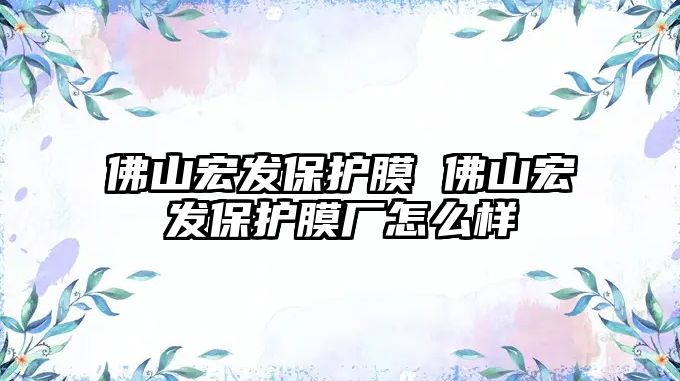 佛山宏发保护膜 佛山宏发保护膜厂怎么样